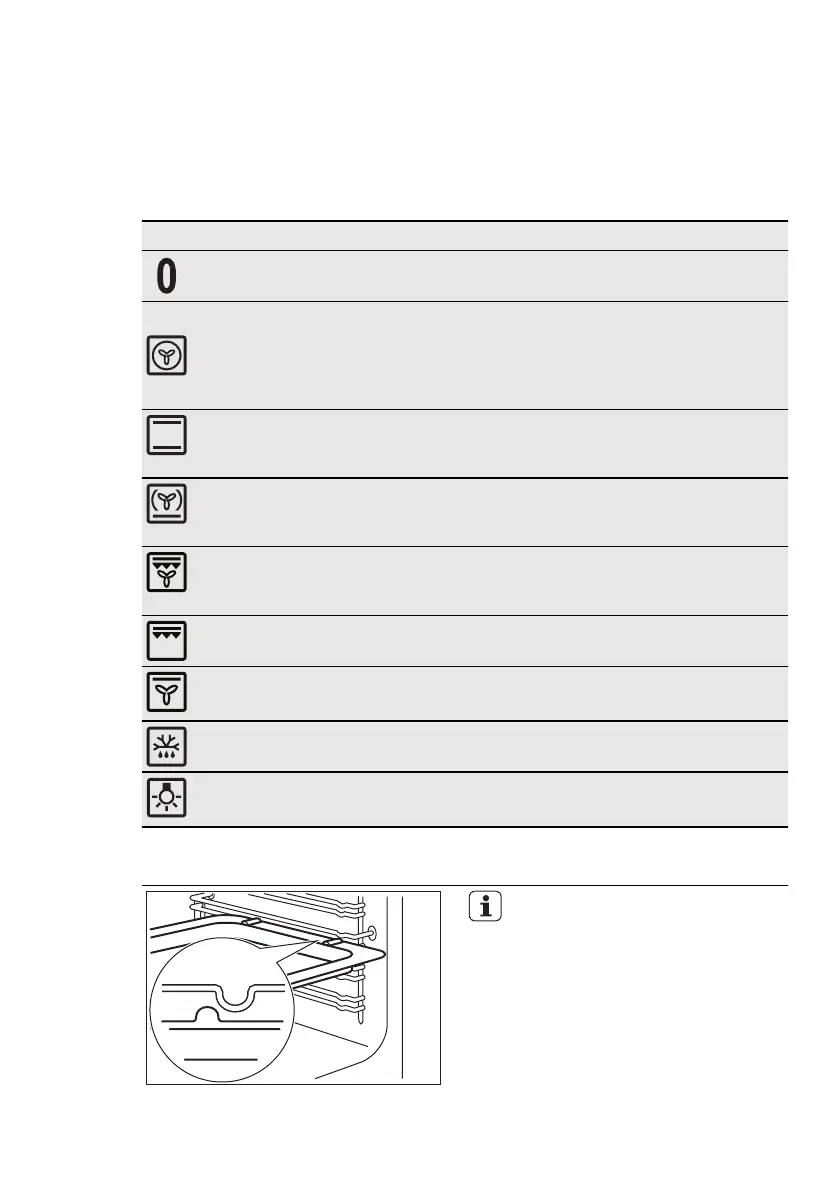 0